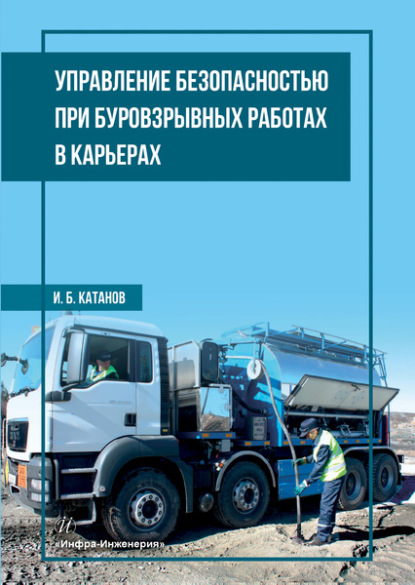 УПРАВЛЕНИЕ БЕЗОПАСНОСТЬЮ ПРИ БУРОВЗРЫВНЫХ РАБОТАХ В КАРЬЕРАХ

И. Б. КАТАНОВ

«Инфра-Инженерия»